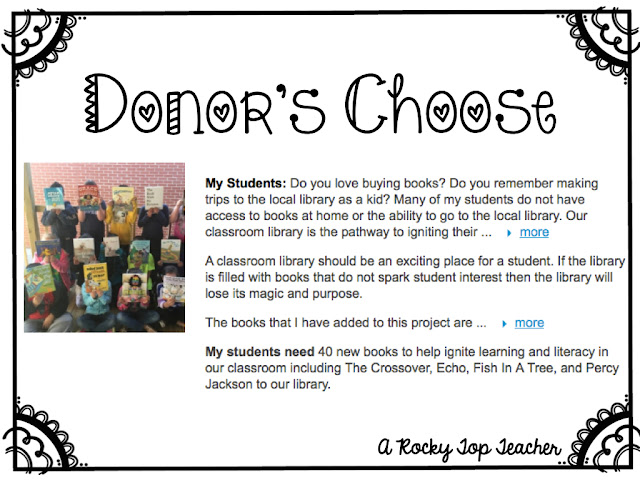 Donor's Choose

My Students: Do you love buying books? Do you remember making trips to the local library as a kid? Many of my students do not have access to books at home or the ability to go to the local library. Our classroom library is the pathway to igniting their ... ▸ more

A classroom library should be an exciting place for a student. If the library is filled with books that do not spark student interest then the library will lose its magic and purpose.

The books that I have added to this project are ... ▸ more

My students need 40 new books to help ignite learning and literacy in our classroom including The Crossover, Echo, Fish In A Tree, and Percy Jackson to our library.

A Rocky Top Teacher